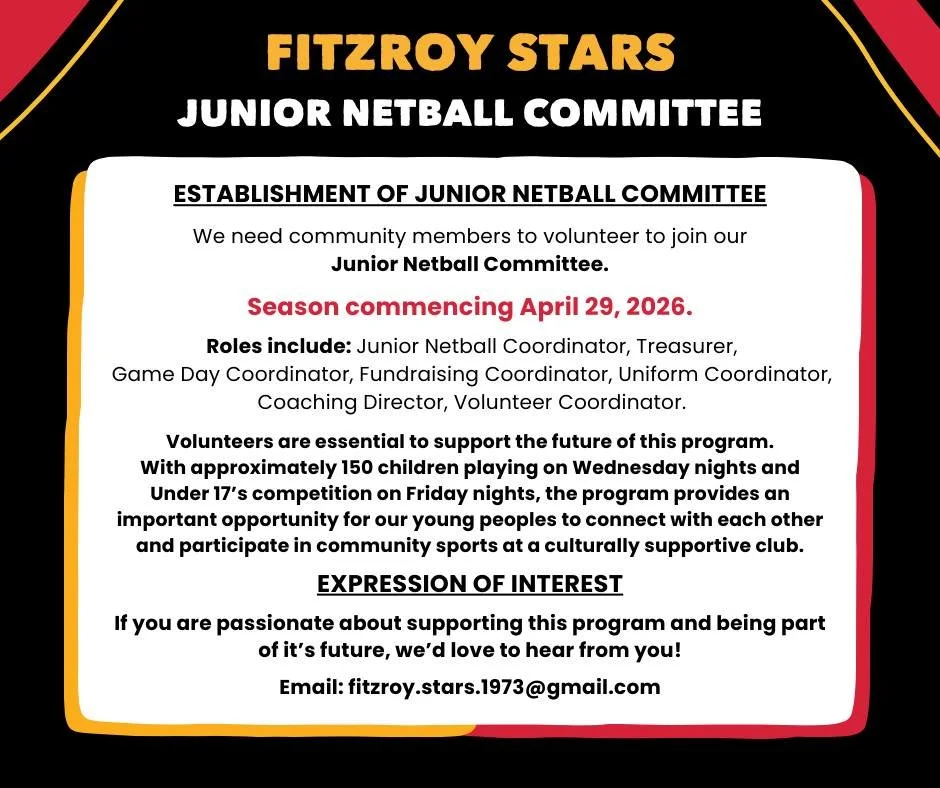 FITZROY STARS
JUNIOR NETBALL COMMITTEE

ESTABLISHMENT OF JUNIOR NETBALL COMMITTEE

We need community members to volunteer to join our Junior Netball Committee.

Season commencing April 29, 2026.

Roles include: Junior Netball Coordinator, Treasurer, Game Day Coordinator, Fundraising Coordinator, Uniform Coordinator, Coaching Director, Volunteer Coordinator.

Volunteers are essential to support the future of this program. With approximately 150 children playing on Wednesday nights and Under 17's competition on Friday nights, the program provides an important opportunity for our young peoples to connect with each other and participate in community sports at a culturally supportive club.

EXPRESSION OF INTEREST

If you are passionate about supporting this program and being part of it's future, we'd love to hear from you!

Email: fitzroy.stars.1973@gmail.com